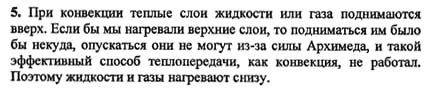 **5.** При конвекции теплые слои жидкости или газа поднимаются вверх. Если бы мы нагревали верхние слои, то подниматься им было бы некуда, опускаться они не могут из-за силы Архимеда, и такой эффективный способ теплопередачи, как конвекция, не работал. Поэтому жидкости и газы нагревают снизу.